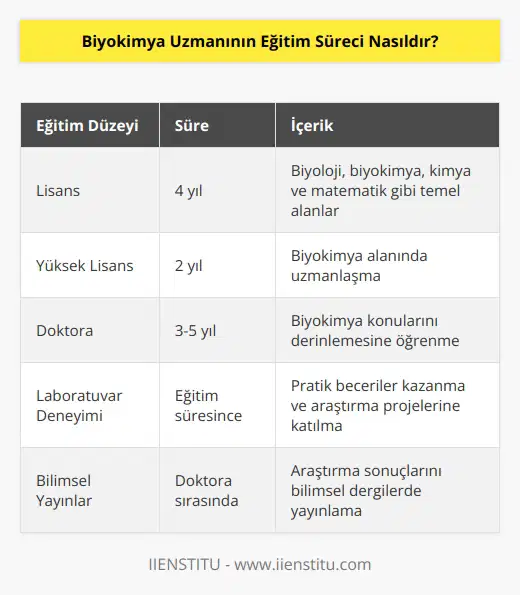 Biyokimya Uzmanının Eğitim Süreci Nasıldır?

| Eğitim Düzeyi | Süre | İçerik |
|---|---|---|
| Lisans | 4 yıl | Biyoloji, biyokimya, kimya ve matematik gibi temel alanlar |
| Yüksek Lisans | 2 yıl | Biyokimya alanında uzmanlaşma |
| Doktora | 3-5 yıl | Biyokimya konularını derinlemesine öğrenme |
| Laboratuvar Deneyimi | Eğitim süresince | Pratik beceriler kazanma ve araştırma projelerine katılma |
| Bilimsel Yayınlar | Doktora sırasında | Araştırma sonuçlarını bilimsel dergilerde yayınlama |

IIENSTITU - www.iienstitu.com